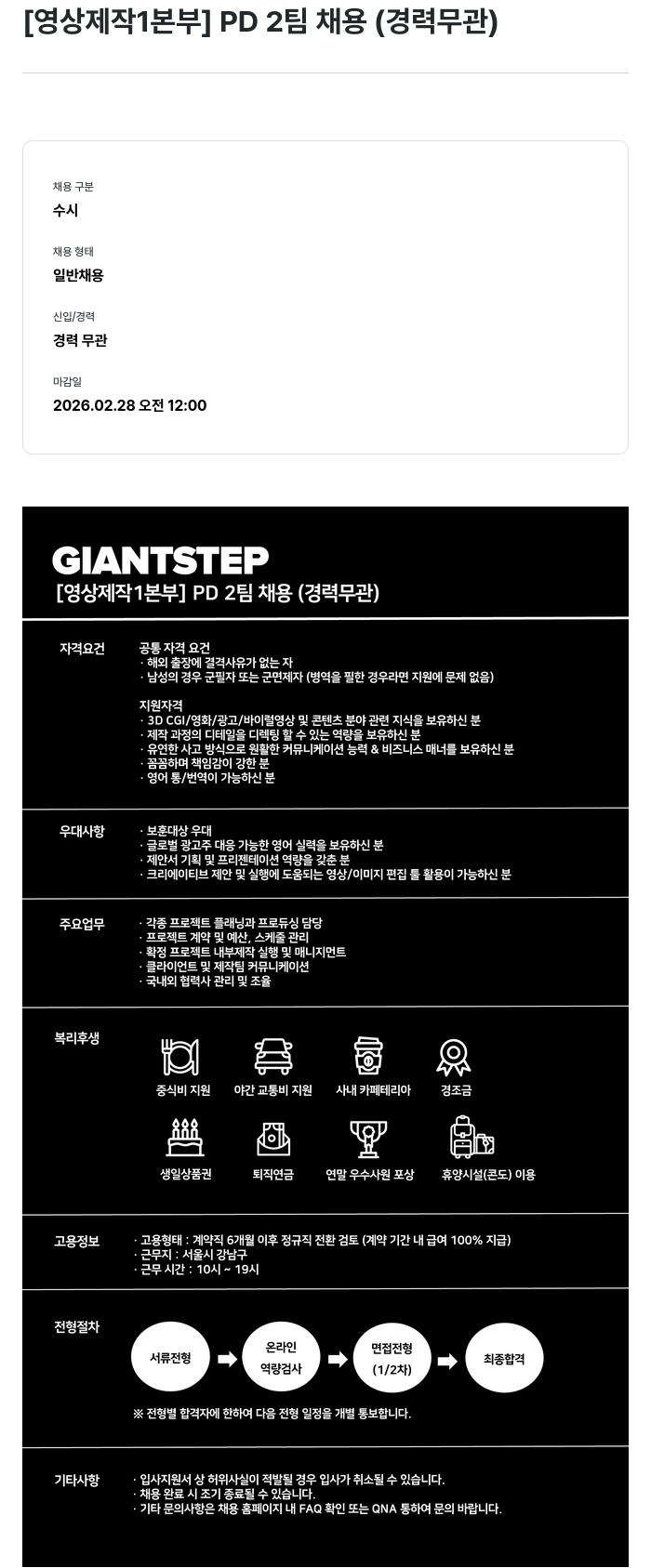 [영상제작1본부] PD 2팀 채용 (경력무관)

채용 구분
수시

채용 형태
일반채용

신입/경력
경력 무관

마감일
2026.02.28 오전 12:00

GIANTSTEP
[영상제작1본부] PD 2팀 채용 (경력무관)

자격요건
공통 자격 요건
· 해외 출장에 결격사유가 없는 자
· 남성의 경우 군필자 또는 군면제자 (병역을 필한 경우라면 지원에 문제 없음)

지원자격
· 3D CGI/영화/광고/바이럴영상 및 콘텐츠 분야 관련 지식을 보유하신 분
· 제작 과정의 디테일을 디렉팅 할 수 있는 역량을 보유하신 분
· 유연한 사고 방식으로 원활한 커뮤니케이션 능력 & 비즈니스 매너를 보유하신 분
· 꼼꼼하며 책임감이 강한 분
· 영어 통/번역이 가능하신 분

우대사항
· 보훈대상 우대
· 글로벌 광고주 대응 가능한 영어 실력을 보유하신 분
· 제안서 기획 및 프리젠테이션 역량을 갖춘 분
· 크리에이티브 제안 및 실행에 도움되는 영상/이미지 편집 툴 활용이 가능하신 분

주요업무
· 각종 프로젝트 플래닝과 프로듀싱 담당
· 프로젝트 계약 및 예산, 스케줄 관리
· 확정 프로젝트 내부제작 실행 및 매니지먼트
· 클라이언트 및 제작팀 커뮤니케이션
· 국내외 협력사 관리 및 조율

복리후생
중식비 지원
야간 교통비 지원
사내 카페테리아
경조금
생일상품권
퇴직연금
연말 우수사원 포상
휴양시설(콘도) 이용

고용정보
· 고용형태 : 계약직 6개월 이후 정규직 전환 검토 (계약 기간 내 급여 100% 지급)
· 근무지 : 서울시 강남구
· 근무 시간 : 10시 ~ 19시

전형절차
서류전형
온라인 역량검사
면접전형 (1/2차)
최종합격
※ 전형별 합격자에 한하여 다음 전형 일정을 개별 통보합니다.

기타사항
· 입사지원서 상 허위사실이 적발될 경우 입사가 취소될 수 있습니다.
· 채용 완료 시 조기 종료될 수 있습니다.
· 기타 문의사항은 채용 홈페이지 내 FAQ 확인 또는 QNA 통하여 문의 바랍니다.